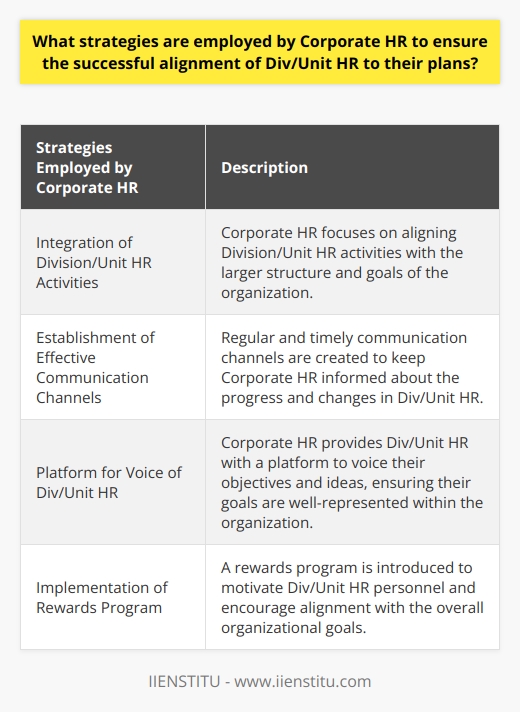 What strategies are employed by Corporate HR to ensure the successful alignment of Div/Unit HR to their plans?

| Strategies Employed by Corporate HR | Description |
|---|---|
| Integration of Division/Unit HR Activities | Corporate HR focuses on aligning Division/Unit HR activities with the larger structure and goals of the organization. |
| Establishment of Effective Communication Channels | Regular and timely communication channels are created to keep Corporate HR informed about the progress and changes in Div/Unit HR. |
| Platform for Voice of Div/Unit HR | Corporate HR provides Div/Unit HR with a platform to voice their objectives and ideas, ensuring their goals are well-represented within the organization. |
| Implementation of Rewards Program | A rewards program is introduced to motivate Div/Unit HR personnel and encourage alignment with the overall organizational goals. |

IIENSTITU - www.iienstitu.com